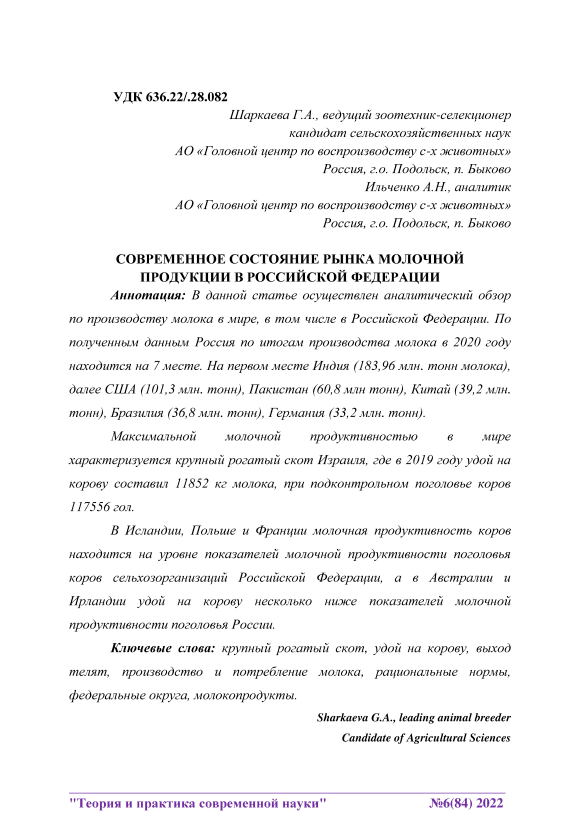 УДК 636.22/.28.082

Шаркаева Г.А., ведущий зоотехник-селекционер
кандидат сельскохозяйственных наук
АО «Головной центр по воспроизводству с-х животных»
Россия, г.о. Подольск, п. Быково
Ильченко А.Н., аналитик
АО «Головной центр по воспроизводству с-х животных»
Россия, г.о. Подольск, п. Быково

СОВРЕМЕННОЕ СОСТОЯНИЕ РЫНКА МОЛОЧНОЙ ПРОДУКЦИИ В РОССИЙСКОЙ ФЕДЕРАЦИИ

Аннотация: В данной статье осуществлен аналитический обзор по производству молока в мире, в том числе в Российской Федерации. По полученным данным Россия по итогам производства молока в 2020 году находится на 7 месте. На первом месте Индия (183,96 млн. тонн молока), далее США (101,3 млн. тонн), Пакистан (60,8 млн тонн), Китай (39,2 млн. тонн), Бразилия (36,8 млн. тонн), Германия (33,2 млн. тонн).

Максимальной молочной продуктивностью в мире характеризуется крупный рогатый скот Израиля, где в 2019 году удой на корову составил 11852 кг молока, при подконтрольном поголовье коров 117556 гол.

В Исландии, Польше и Франции молочная продуктивность коров находится на уровне показателей молочной продуктивности поголовья коров сельхозорганизаций Российской Федерации, а в Австралии и Ирландии удой на корову несколько ниже показателей молочной продуктивности поголовья России.

Ключевые слова: крупный рогатый скот, удой на корову, выход телят, производство и потребление молока, рациональные нормы, федеральные округа, молокопродукты.

Sharkaeva G.A., leading animal breeder
Candidate of Agricultural Sciences

"Теория и практика современной науки" №6(84) 2022